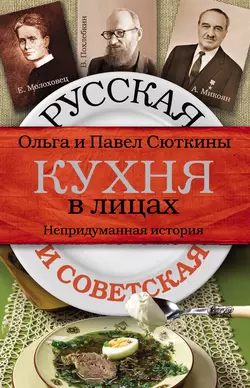 Е. Молоховец
В. Похлебкин
А. Микоян

РУССКАЯ

Ольга и Павел Сюткины

КУХНЯ
в лицах

Непридуманная история

И СОВЕТСКАЯ